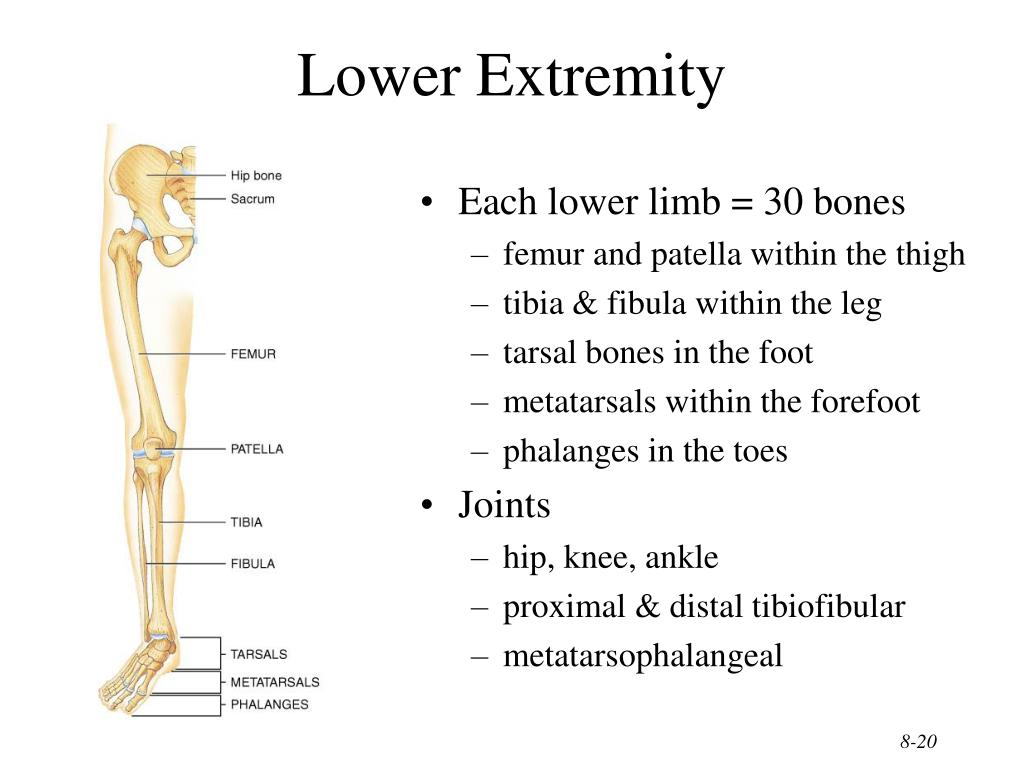 Lower Extremity

Hip bone
Sacrum
FEMUR
PATELLA
TIBIA
FIBULA
TARSALS
METATARSALS
PHALANGES

• Each lower limb = 30 bones
– femur and patella within the thigh
– tibia & fibula within the leg
– tarsal bones in the foot
– metatarsals within the forefoot
– phalanges in the toes
• Joints
– hip, knee, ankle
– proximal & distal tibiofibular
– metatarsophalangeal

8-20